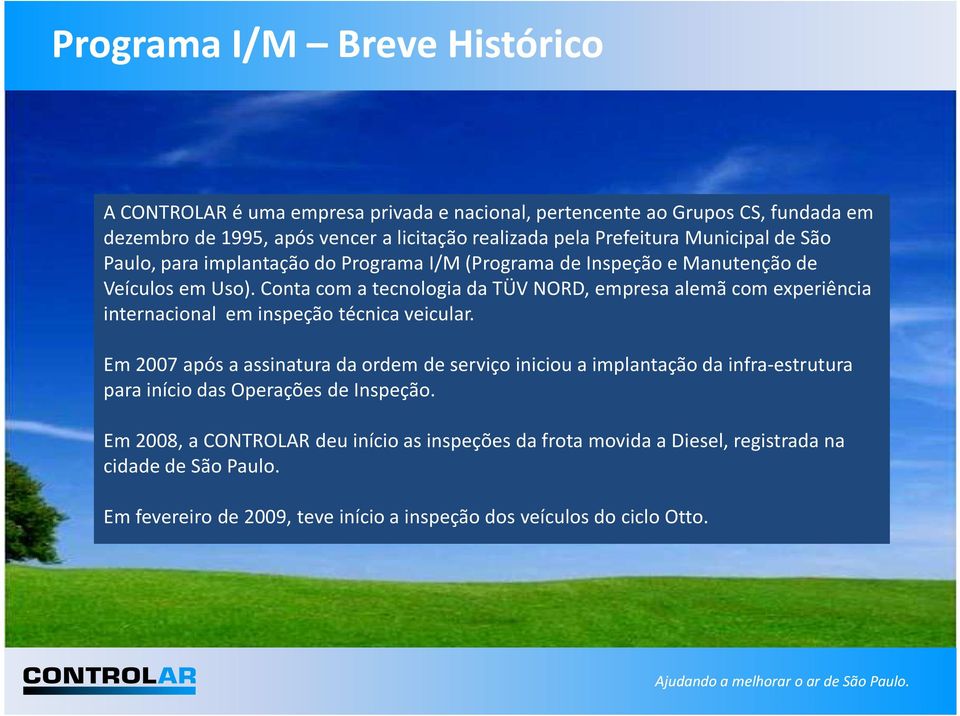 Programa I/M – Breve Histórico

A CONTROLAR é uma empresa privada e nacional, pertencente ao Grupos CS, fundada em dezembro de 1995, após vencer a licitação realizada pela Prefeitura Municipal de São Paulo, para implantação do Programa I/M (Programa de Inspeção e Manutenção de Veículos em Uso). Conta com a tecnologia da TÜV NORD, empresa alemã com experiência internacional em inspeção técnica veicular.

Em 2007 após a assinatura da ordem de serviço iniciou a implantação da infra-estrutura para início das Operações de Inspeção.

Em 2008, a CONTROLAR deu início as inspeções da frota movida a Diesel, registrada na cidade de São Paulo.

Em fevereiro de 2009, teve início a inspeção dos veículos do ciclo Otto.

CONTROLAR

Ajudando a melhorar o ar de São Paulo.